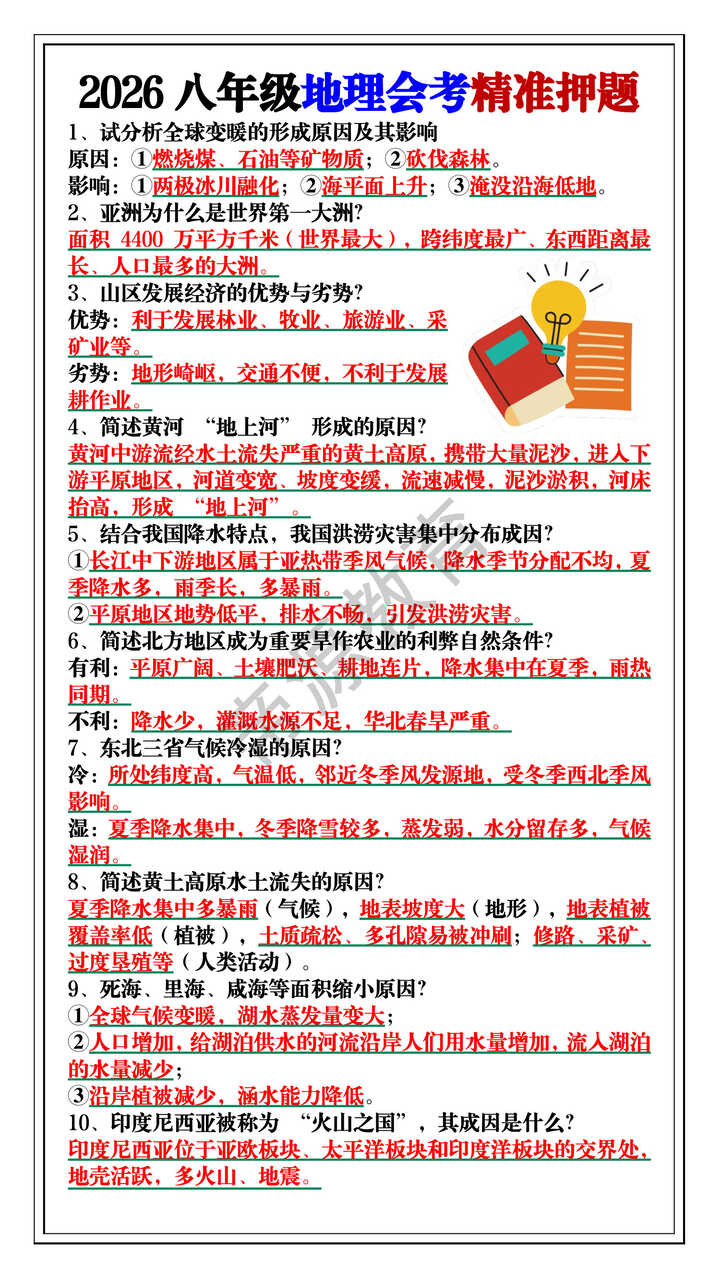 2026 八年级地理会考精准押题

1、试分析全球变暖的形成原因及其影响
原因：①燃烧煤、石油等矿物质；②砍伐森林。
影响：①两极冰川融化；②海平面上升；③淹没沿海低地。

2、亚洲为什么是世界第一大洲？
面积 4400 万平方千米（世界最大），跨纬度最广、东西距离最长、人口最多的大洲。

3、山区发展经济的优势与劣势？
优势：利于发展林业、牧业、旅游业、采矿业等。
劣势：地形崎岖，交通不便，不利于发展耕作业。

4、简述黄河 “地上河” 形成的原因？
黄河中游流经水土流失严重的黄土高原，携带大量泥沙，进入下游平原地区，河道变宽、坡度变缓，流速减慢，泥沙淤积，河床抬高，形成 “地上河”。

5、结合我国降水特点，我国洪涝灾害集中分布成因？
①长江中下游地区属于亚热带季风气候，降水季节分配不均，夏季降水多，雨季长，多暴雨。
②平原地区地势低平，排水不畅，引发洪涝灾害。

6、简述北方地区成为重要旱作农业的利弊自然条件？
有利：平原广阔、土壤肥沃、耕地连片，降水集中在夏季，雨热同期。
不利：降水少，灌溉水源不足，华北春旱严重。

7、东北三省气候冷湿的原因？
冷：所处纬度高，气温低，邻近冬季风发源地，受冬季西北季风影响。
湿：夏季降水集中，冬季降雪较多，蒸发弱，水分留存多，气候湿润。

8、简述黄土高原水土流失的原因？
夏季降水集中多暴雨（气候），地表坡度大（地形），地表植被覆盖率低（植被），土质疏松、多孔隙易被冲刷；修路、采矿、过度垦殖等（人类活动）。

9、死海、里海、咸海等面积缩小原因？
①全球气候变暖，湖水蒸发量变大；
②人口增加，给湖泊供水的河流沿岸人们用水量增加，流入湖泊的水量减少；
③沿岸植被减少，涵水能力降低。

10、印度尼西亚被称为 “火山之国”，其成因是什么？
印度尼西亚位于亚欧板块、太平洋板块和印度洋板块的交界处，地壳活跃，多火山、地震。